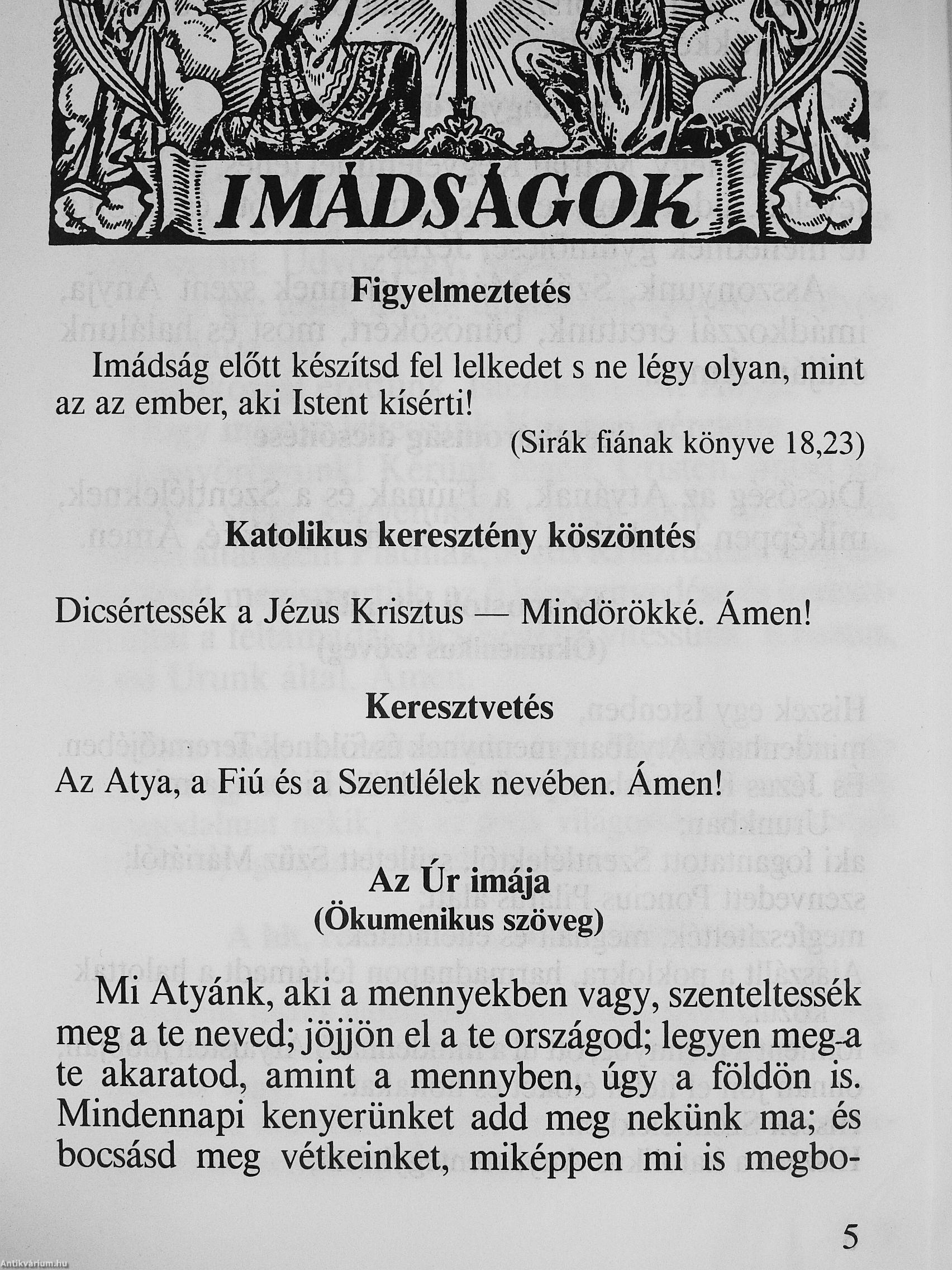 IMÁDSÁGOK

Figyelmeztetés

Imádság előtt készítsd fel lelkedet s ne légy olyan, mint az az ember, aki Istent kísérti!

(Sirák fiának könyve 18,23)

Katolikus keresztény köszöntés

Dicsértessék a Jézus Krisztus — Mindörökké. Ámen!

Keresztvetés

Az Atya, a Fiú és a Szentlélek nevében. Ámen!

Az Úr imája
(Ökumenikus szöveg)

Mi Atyánk, aki a mennyekben vagy, szenteltessék meg a te neved; jöjjön el a te országod; legyen meg a te akaratod, amint a mennyben, úgy a földön is. Mindennapi kenyerünket add meg nekünk ma; és bocsásd meg vétkeinket, miképpen mi is megbo-

5

Antikvárium.hu